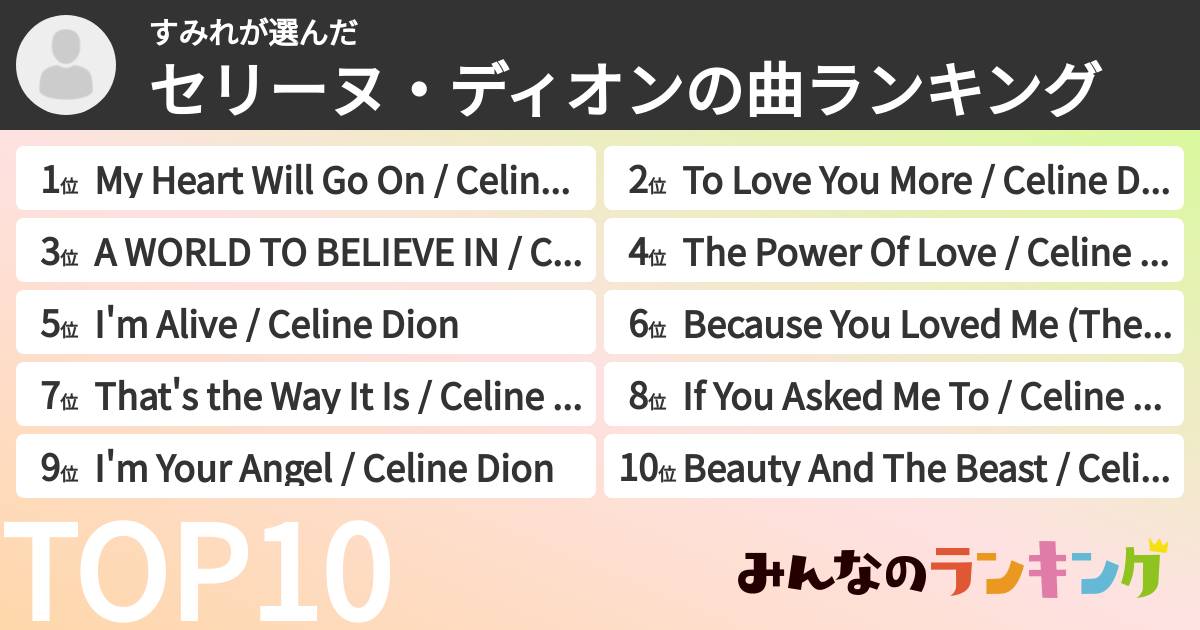 すみれが選んだ
セリーヌ・ディオンの曲ランキング

1位 My Heart Will Go On / Celin...

2位 To Love You More / Celine D...

3位 A WORLD TO BELIEVE IN / C...

4位 The Power Of Love / Celine ...

5位 I'm Alive / Celine Dion

6位 Because You Loved Me (The...

7位 That's the Way It Is / Celine ...

8位 If You Asked Me To / Celine ...

9位 I'm Your Angel / Celine Dion

10位 Beauty And The Beast / Celi...

TOP10

みんなのランキング